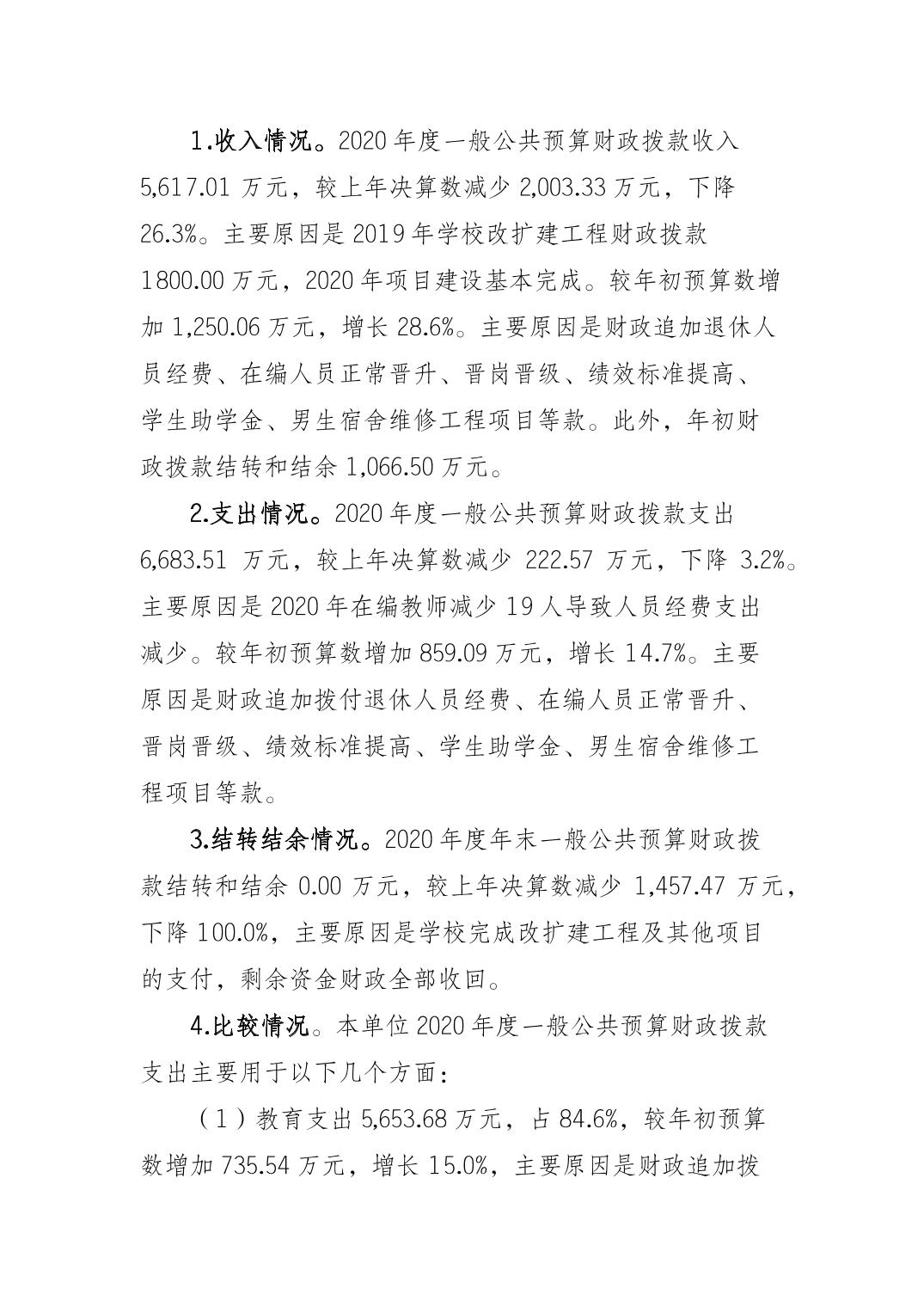 1.收入情况。2020 年度一般公共预算财政拨款收入 5,617.01 万元，较上年决算数减少 2,003.33 万元，下降 26.3%。主要原因是 2019 年学校改扩建工程财政拨款 1800.00 万元，2020 年项目建设基本完成。较年初预算数增加 1,250.06 万元，增长 28.6%。主要原因是财政追加退休人员经费、在编人员正常晋升、晋岗晋级、绩效标准提高、学生助学金、男生宿舍维修工程项目等款。此外，年初财政拨款结转和结余 1,066.50 万元。

2.支出情况。2020 年度一般公共预算财政拨款支出 6,683.51 万元，较上年决算数减少 222.57 万元，下降 3.2%。主要原因是 2020 年在编教师减少 19 人导致人员经费支出减少。较年初预算数增加 859.09 万元，增长 14.7%。主要原因是财政追加拨付退休人员经费、在编人员正常晋升、晋岗晋级、绩效标准提高、学生助学金、男生宿舍维修工程项目等款。

3.结转结余情况。2020 年度年末一般公共预算财政拨款结转和结余 0.00 万元，较上年决算数减少 1,457.47 万元，下降 100.0%，主要原因是学校完成改扩建工程及其他项目的支付，剩余资金财政全部收回。

4.比较情况。本单位 2020 年度一般公共预算财政拨款支出主要用于以下几个方面：

（1）教育支出 5,653.68 万元，占 84.6%，较年初预算数增加 735.54 万元，增长 15.0%，主要原因是财政追加拨